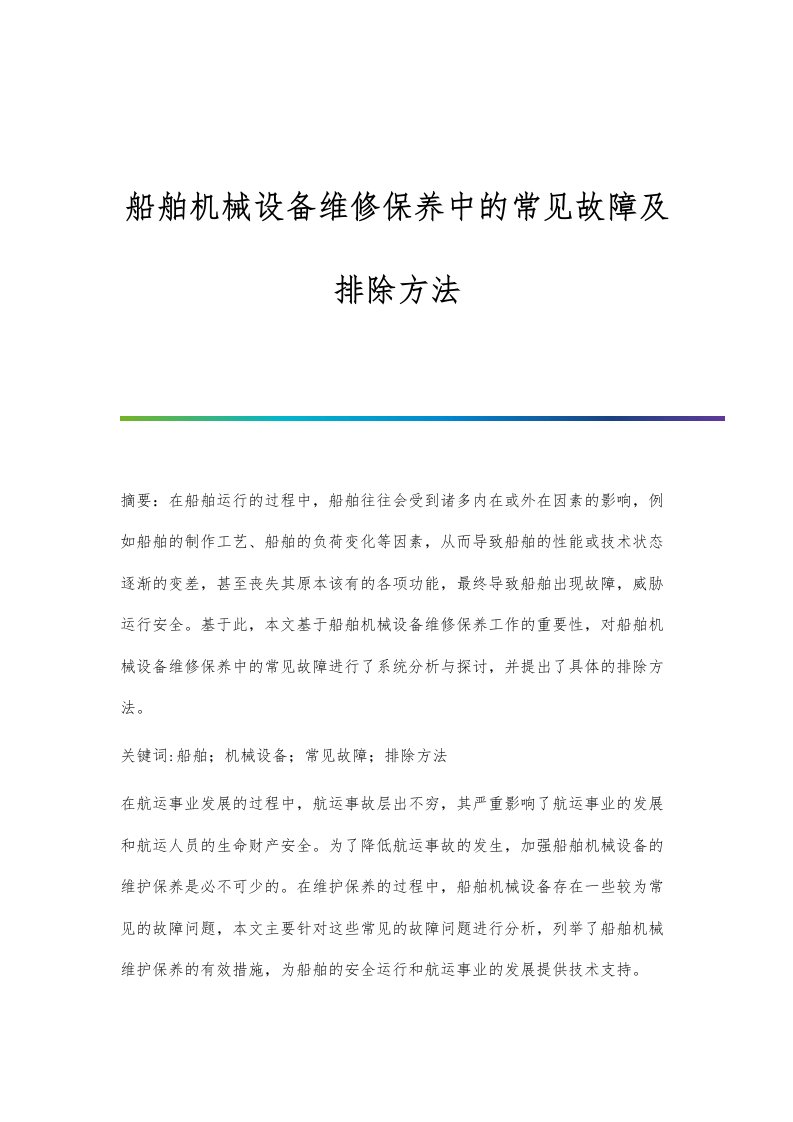 船舶机械设备维修保养中的常见故障及排除方法

摘要：在船舶运行的过程中，船舶往往会受到诸多内在或外在因素的影响，例如船舶的制作工艺、船舶的负荷变化等因素，从而导致船舶的性能或技术状态逐渐的变差，甚至丧失其原本该有的各项功能，最终导致船舶出现故障，威胁运行安全。基于此，本文基于船舶机械设备维修保养工作的重要性，对船舶机械设备维修保养中的常见故障进行了系统分析与探讨，并提出了具体的排除方法。

关键词:船舶；机械设备；常见故障；排除方法

在航运事业发展的过程中，航运事故层出不穷，其严重影响了航运事业的发展和航运人员的生命财产安全。为了降低航运事故的发生，加强船舶机械设备的维护保养是必不可少的。在维护保养的过程中，船舶机械设备存在一些较为常见的故障问题，本文主要针对这些常见的故障问题进行分析，列举了船舶机械维护保养的有效措施，为船舶的安全运行和航运事业的发展提供技术支持。